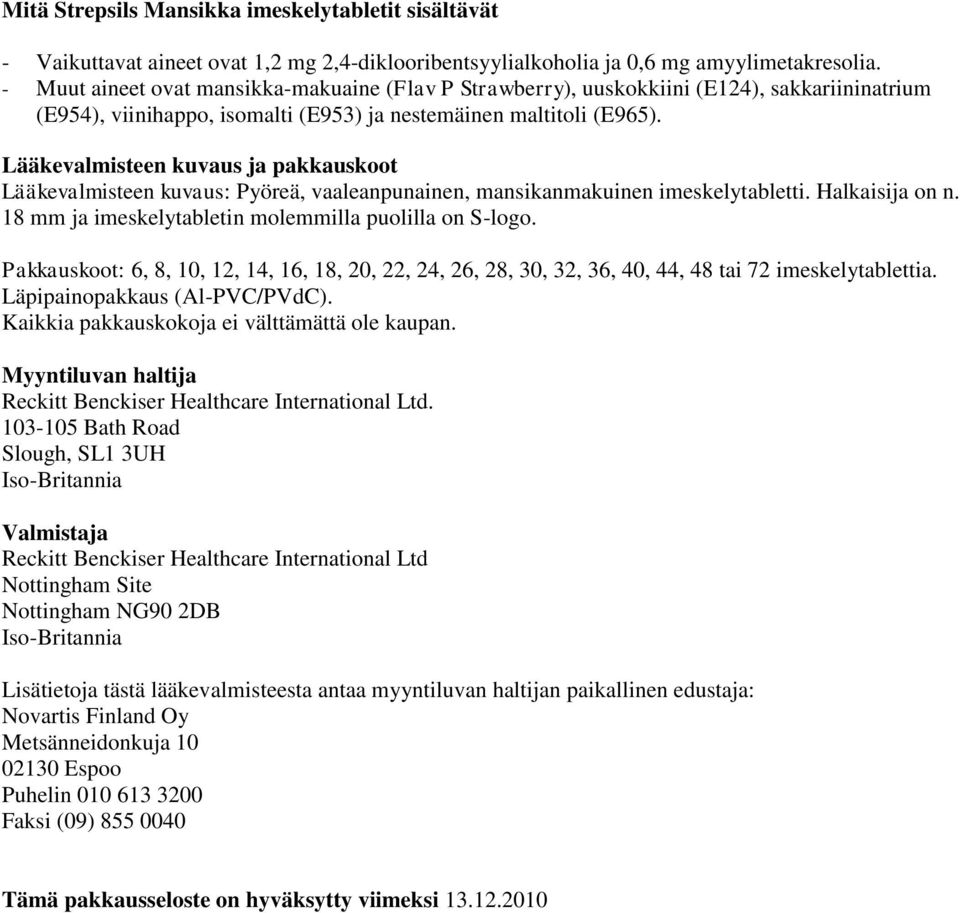 Mitä Strepsils Mansikka imeskelytabletit sisältävät

- Vaikuttavat aineet ovat 1,2 mg 2,4-diklooribentsyylialkoholia ja 0,6 mg amyylimetakresolia.
- Muut aineet ovat mansikka-makuaine (Flav P Strawberry), uuskokkiini (E124), sakkariininatrium (E954), viinihappo, isomalti (E953) ja nestemäinen maltitoli (E965).

Lääkevalmisteen kuvaus ja pakkauskoot
Lääkevalmisteen kuvaus: Pyöreä, vaaleanpunainen, mansikanmakuinen imeskelytabletti. Halkaisija on n. 18 mm ja imeskelytabletin molemmilla puolilla on S-logo.

Pakkauskoot: 6, 8, 10, 12, 14, 16, 18, 20, 22, 24, 26, 28, 30, 32, 36, 40, 44, 48 tai 72 imeskelytablettia.
Läpipainopakkaus (Al-PVC/PVdC).
Kaikkia pakkauskokoja ei välttämättä ole kaupan.

Myyntiluvan haltija
Reckitt Benckiser Healthcare International Ltd.
103-105 Bath Road
Slough, SL1 3UH
Iso-Britannia

Valmistaja
Reckitt Benckiser Healthcare International Ltd
Nottingham Site
Nottingham NG90 2DB
Iso-Britannia

Lisätietoja tästä lääkevalmisteesta antaa myyntiluvan haltijan paikallinen edustaja:
Novartis Finland Oy
Metsänneidonkuja 10
02130 Espoo
Puhelin 010 613 3200
Faksi (09) 855 0040

Tämä pakkausseloste on hyväksytty viimeksi 13.12.2010